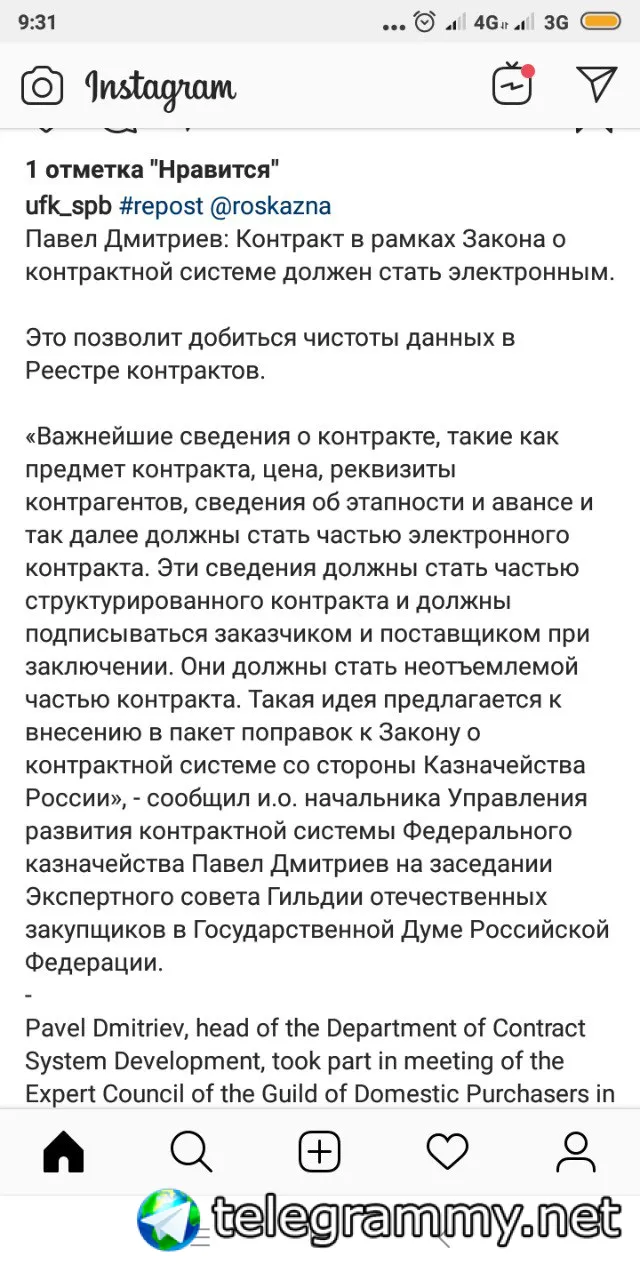 9:31 ... 4G 3G

Instagram

1 отметка "Нравится"
ufk_spb #repost @roskazna
Павел Дмитриев: Контракт в рамках Закона о контрактной системе должен стать электронным.

Это позволит добиться чистоты данных в Реестре контрактов.

«Важнейшие сведения о контракте, такие как предмет контракта, цена, реквизиты контрагентов, сведения об этапности и авансе и так далее должны стать частью электронного контракта. Эти сведения должны стать частью структурированного контракта и должны подписываться заказчиком и поставщиком при заключении. Они должны стать неотъемлемой частью контракта. Такая идея предлагается к внесению в пакет поправок к Закону о контрактной системе со стороны Казначейства России», - сообщил и.о. начальника Управления развития контрактной системы Федерального казначейства Павел Дмитриев на заседании Экспертного совета Гильдии отечественных закупщиков в Государственной Думе Российской Федерации.
-
Pavel Dmitriev, head of the Department of Contract System Development, took part in meeting of the Expert Council of the Guild of Domestic Purchasers in

telegrammy.net